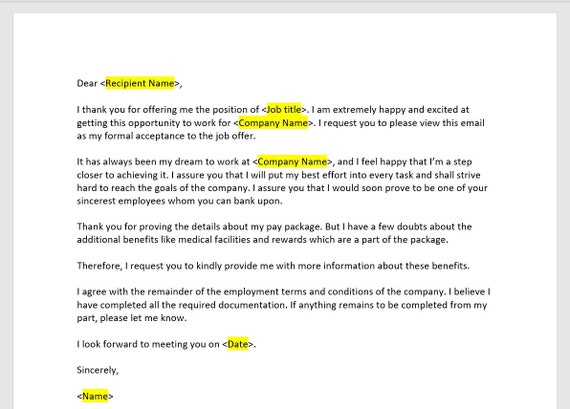 Dear <Recipient Name>,

I thank you for offering me the position of <Job title>. I am extremely happy and excited at getting this opportunity to work for <Company Name>. I request you to please view this email as my formal acceptance to the job offer.

It has always been my dream to work at <Company Name>, and I feel happy that I'm a step closer to achieving it. I assure you that I will put my best effort into every task and shall strive hard to reach the goals of the company. I assure you that I would soon prove to be one of your sincerest employees whom you can bank upon.

Thank you for proving the details about my pay package. But I have a few doubts about the additional benefits like medical facilities and rewards which are a part of the package.

Therefore, I request you to kindly provide me with more information about these benefits.

I agree with the remainder of the employment terms and conditions of the company. I believe I have completed all the required documentation. If anything remains to be completed from my part, please let me know.

I look forward to meeting you on <Date>.

Sincerely,

<Name>